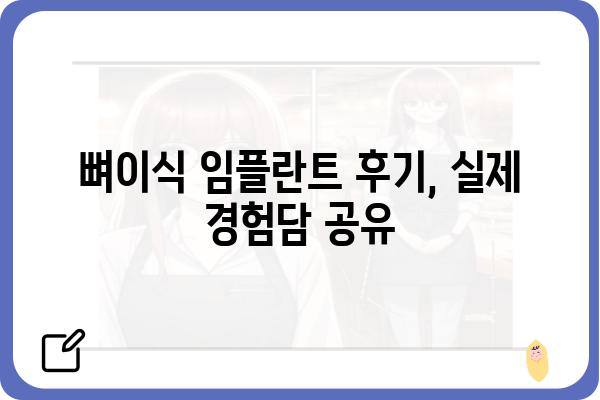 뼈이식 임플란트 후기, 실제 경험담 공유